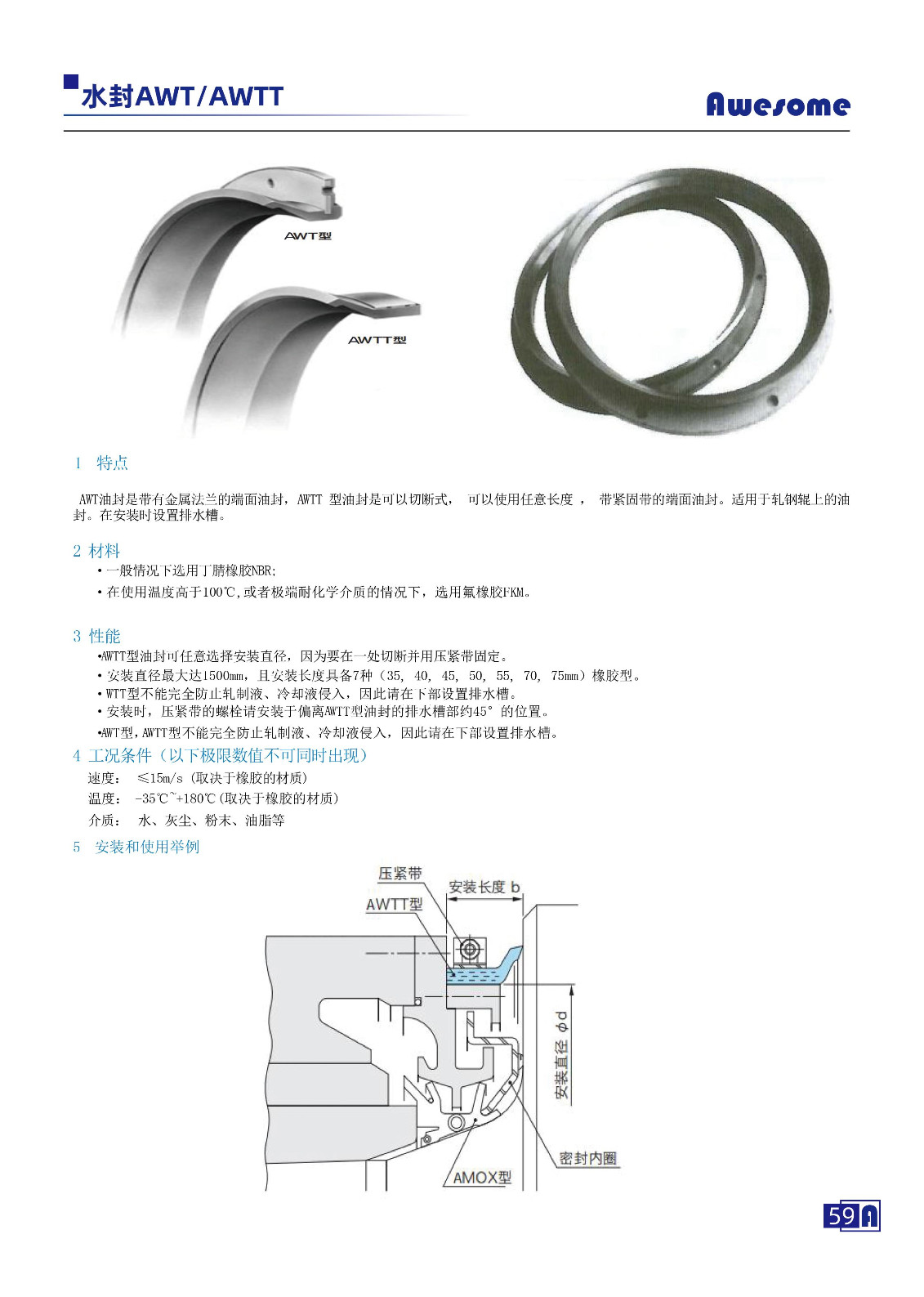 水封AWT/AWTT

Awesome

AWT型

AWTT型

1 特点

AWT油封是带有金属法兰的端面油封，AWTT 型油封是可以切断式， 可以使用任意长度 ， 带紧固带的端面油封。适用于轧钢辊上的油封。在安装时设置排水槽。

2 材料

• 一般情况下选用丁腈橡胶NBR;

• 在使用温度高于100℃,或者极端耐化学介质的情况下，选用氟橡胶FKM。

3 性能

•AWTT型油封可任意选择安装直径，因为要在一处切断并用压紧带固定。

• 安装直径最大达1500mm，且安装长度具备7种（35, 40, 45, 50, 55, 70, 75mm）橡胶型。

• WTT型不能完全防止轧制液、冷却液侵入，因此请在下部设置排水槽。

• 安装时，压紧带的螺栓请安装于偏离AWTT型油封的排水槽部约45°的位置。

•AWT型，AWTT型不能完全防止轧制液、冷却液侵入，因此请在下部设置排水槽。

4 工况条件（以下极限数值不可同时出现）

速度： ≤15m/s (取决于橡胶的材质)

温度： -35℃~+180℃(取决于橡胶的材质)

介质： 水、灰尘、粉末、油脂等

5 安装和使用举例

压紧带

安装长度 b

AWTT型

安装直径 φd

密封内圈

AMOX型

59 A